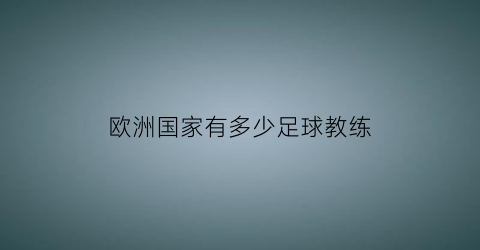 欧洲国家有多少足球教练